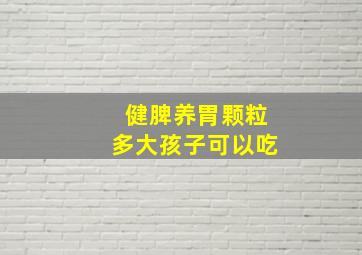 健脾养胃颗粒
多大孩子可以吃